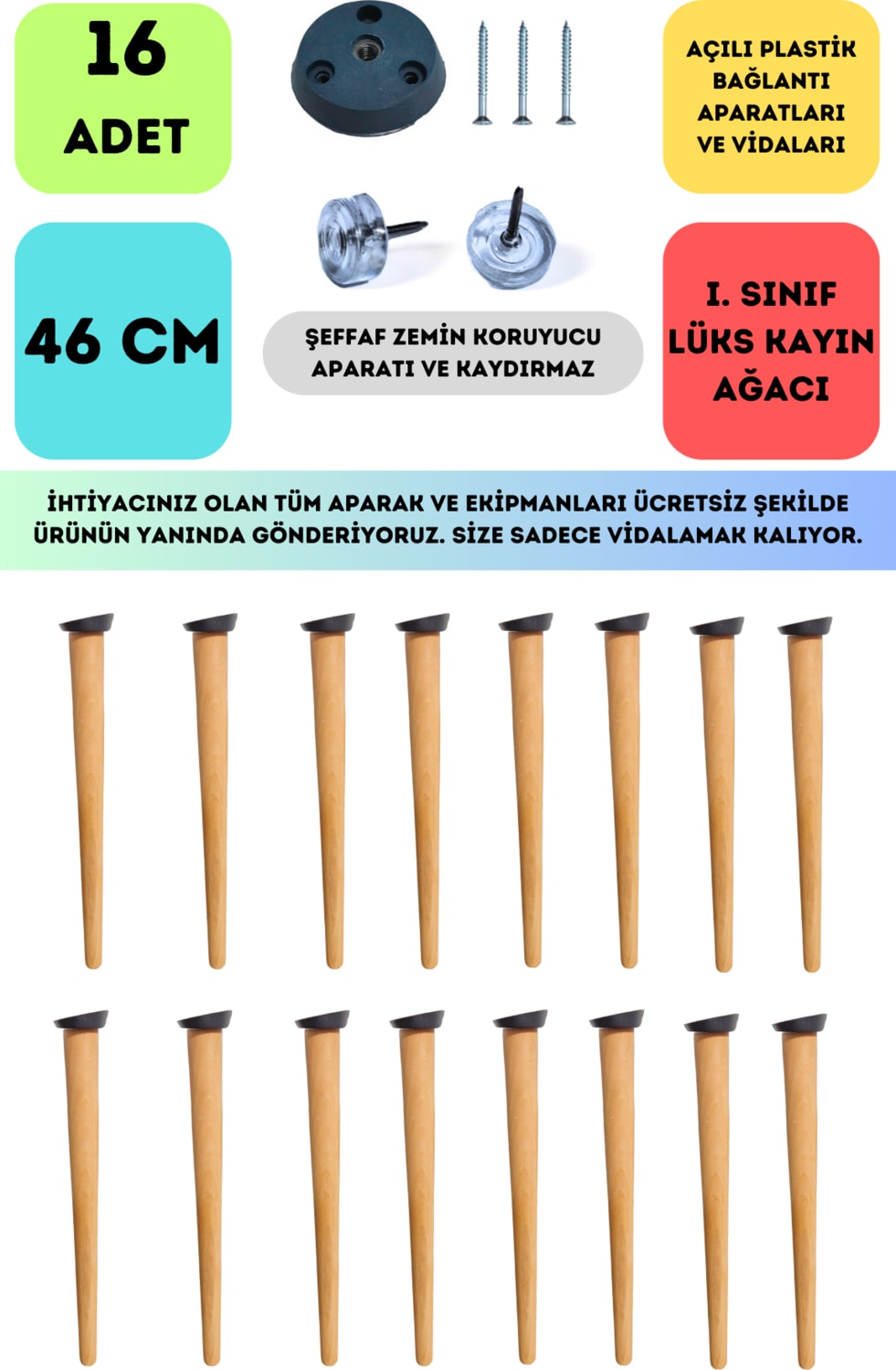 16
ADET

AÇILI PLASTİK
BAĞLANTI
APARATLARI
VE VİDALARI

46 CM

ŞEFFAF ZEMİN KORUYUCU
APARATI VE KAYDIRMAZ

I. SINIF
LÜKS KAYIN
AĞACI

İHTİYACINIZ OLAN TÜM APARAK VE EKİPMANLARI ÜCRETSİZ ŞEKİLDE ÜRÜNÜN YANINDA GÖNDERİYORUZ. SİZE SADECE VİDALAMAK KALIYOR.